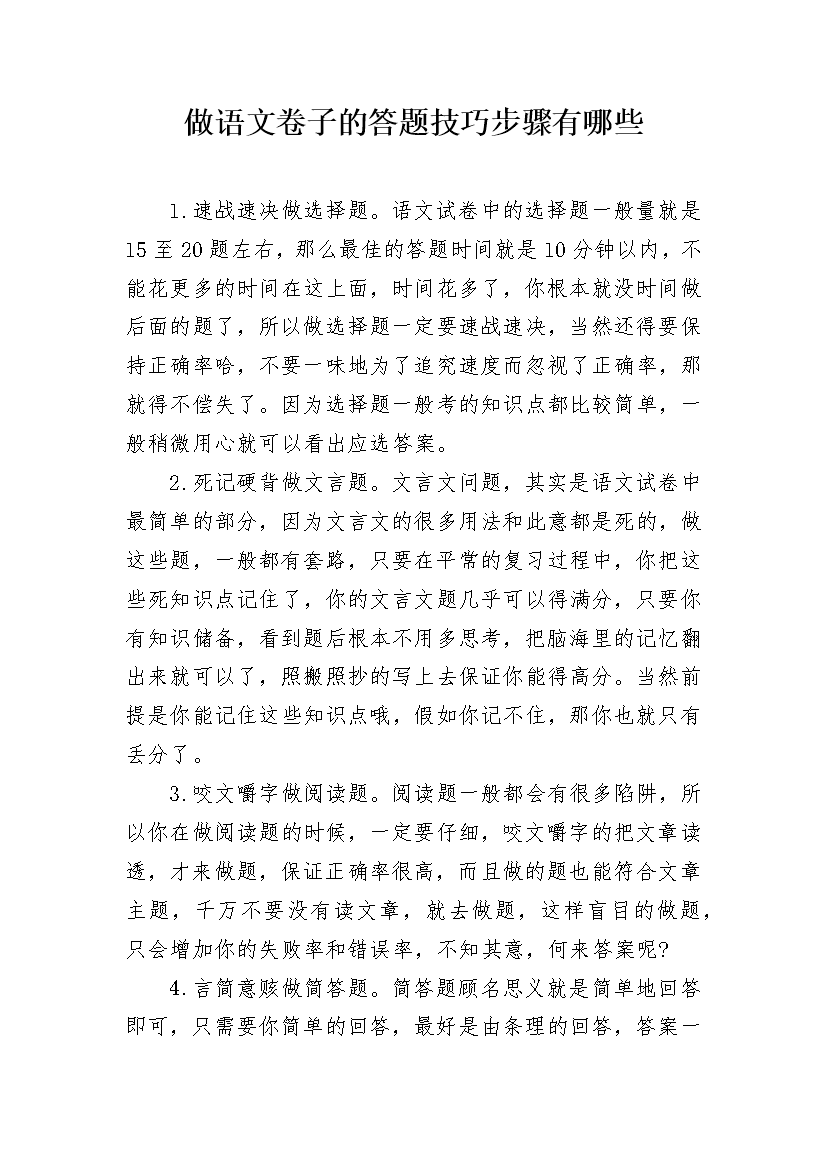 做语文卷子的答题技巧步骤有哪些

1.速战速决做选择题。语文试卷中的选择题一般量就是15至20题左右，那么最佳的答题时间就是10分钟以内，不能花更多的时间在这上面，时间花多了，你根本就没时间做后面的题了，所以做选择题一定要速战速决，当然还得要保持正确率哈，不要一味地为了追究速度而忽视了正确率，那就得不偿失了。因为选择题一般考的知识点都比较简单，一般稍微用心就可以看出应选答案。

2.死记硬背做文言题。文言文问题，其实是语文试卷中最简单的部分，因为文言文的很多用法和此意都是死的，做这些题，一般都有套路，只要在平常的复习过程中，你把这些死知识点记住了，你的文言文题几乎可以得满分，只要你有知识储备，看到题后根本不用多思考，把脑海里的记忆翻出来就可以了，照搬照抄的写上去保证你能得高分。当然前提是你能记住这些知识点哦，假如你记不住，那你也就只有丢分了。

3.咬文嚼字做阅读题。阅读题一般都会有很多陷阱，所以你在做阅读题的时候，一定要仔细，咬文嚼字的把文章读透，才来做题，保证正确率很高，而且做的题也能符合文章主题，千万不要没有读文章，就去做题，这样盲目的做题，只会增加你的失败率和错误率，不知其意，何来答案呢?

4.言简意赅做简答题。简答题顾名思义就是简单地回答即可，只需要你简单的回答，最好是由条理的回答，答案一